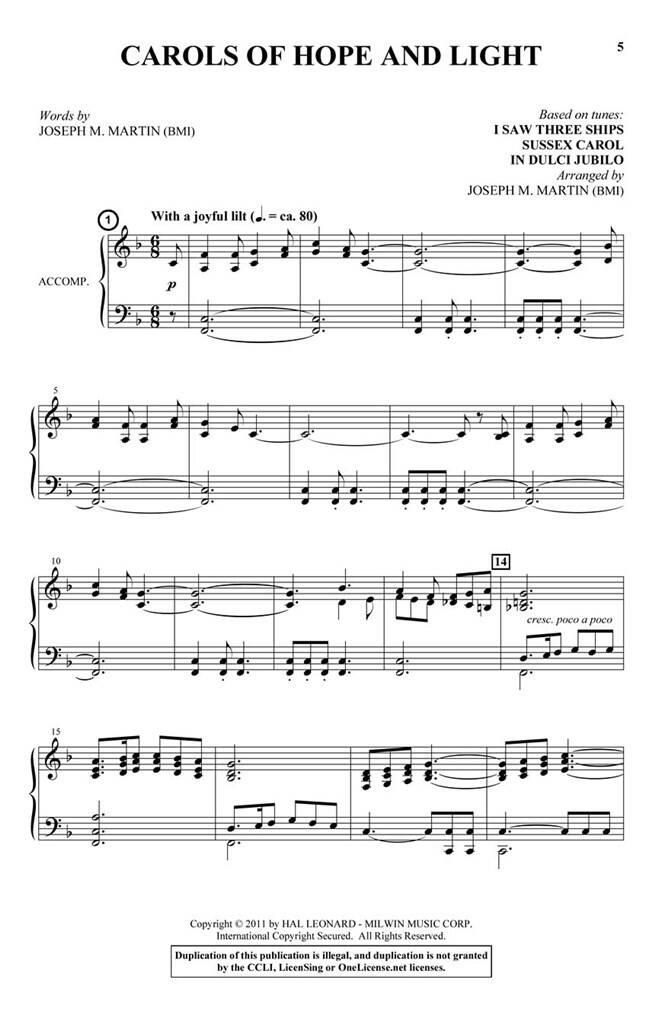 5

CAROLS OF HOPE AND LIGHT

Words by
JOSEPH M. MARTIN (BMI)

Based on tunes:
I SAW THREE SHIPS
SUSSEX CAROL
IN DULCI JUBILO
Arranged by
JOSEPH M. MARTIN (BMI)

1

With a joyful lilt (♩. = ca. 80)

ACCOMP.

p

5

10

14

cresc. poco a poco

15

Copyright © 2011 by HAL LEONARD - MILWIN MUSIC CORP.
International Copyright Secured. All Rights Reserved.

Duplication of this publication is illegal, and duplication is not granted by the CCLI, LicenSing or OneLicense.net licenses.